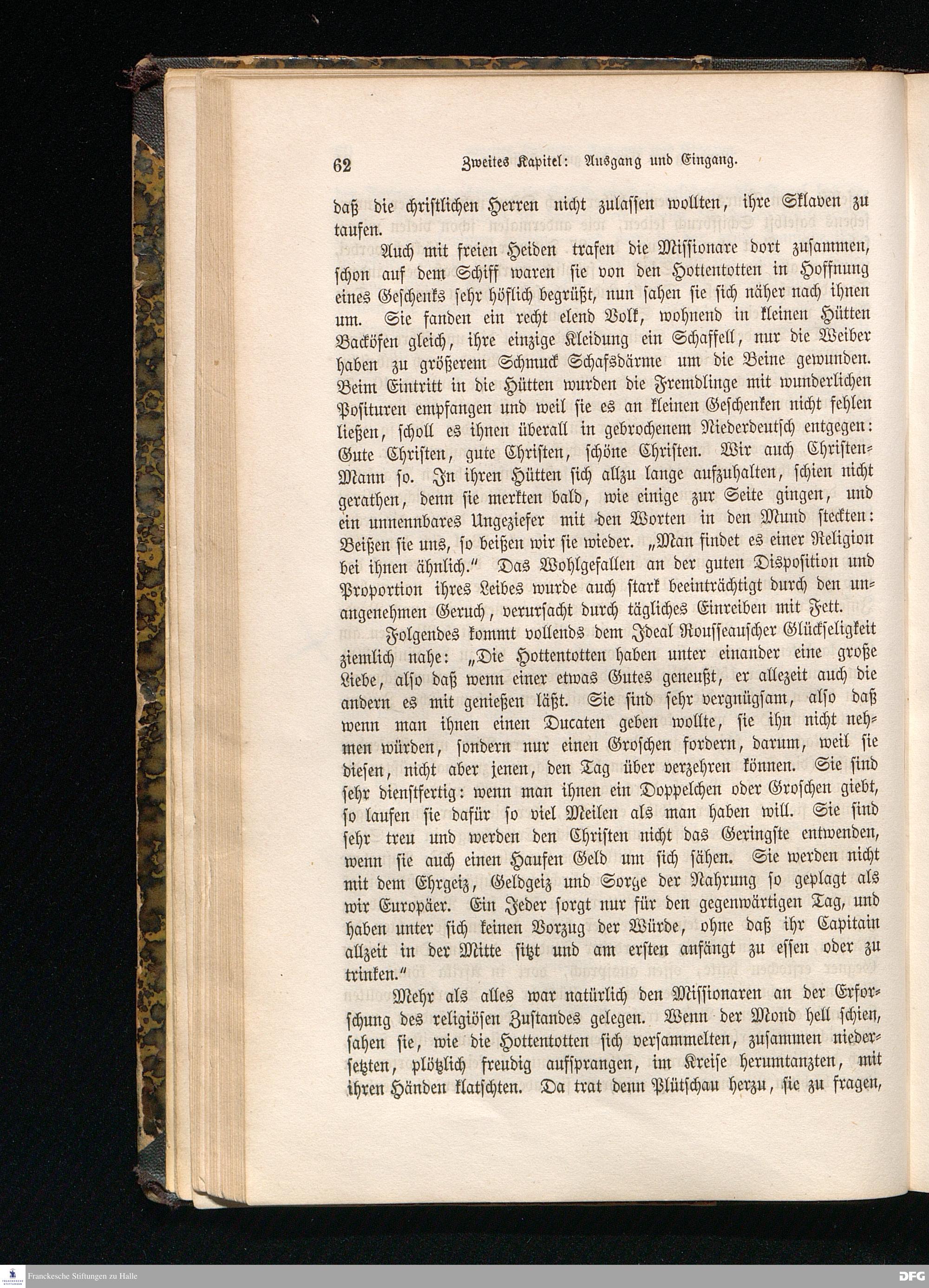 62 Zweites Kapitel: Ausgang und Eingang.

daß die christlichen Herren nicht zulassen wollten, ihre Sklaven zu taufen.

Auch mit freien Heiden trafen die Missionare dort zusammen, schon auf dem Schiff waren sie von den Hottentotten in Hoffnung eines Geschenks sehr höflich begrüßt, nun sahen sie sich näher nach ihnen um. Sie fanden ein recht elend Volk, wohnend in kleinen Hütten Backöfen gleich, ihre einzige Kleidung ein Schaffell, nur die Weiber haben zu größerem Schmuck Schafsdärme um die Beine gewunden. Beim Eintritt in die Hütten wurden die Fremdlinge mit wunderlichen Posituren empfangen und weil sie es an kleinen Geschenken nicht fehlen ließen, scholl es ihnen überall in gebrochenem Niederdeutsch entgegen: Gute Christen, gute Christen, schöne Christen. Wir auch Christen-Mann so. In ihren Hütten sich allzu lange aufzuhalten, schien nicht gerathen, denn sie merkten bald, wie einige zur Seite gingen, und ein unnennbares Ungeziefer mit den Worten in den Mund steckten: Beißen sie uns, so beißen wir sie wieder. „Man findet es einer Religion bei ihnen ähnlich.“ Das Wohlgefallen an der guten Disposition und Proportion ihres Leibes wurde auch stark beeinträchtigt durch den unangenehmen Geruch, verursacht durch tägliches Einreiben mit Fett.

Folgendes kommt vollends dem Ideal Rousseauscher Glückseligkeit ziemlich nahe: „Die Hottentotten haben unter einander eine große Liebe, also daß wenn einer etwas Gutes geneußt, er allezeit auch die andern es mit genießen läßt. Sie sind sehr vergnügsam, also daß wenn man ihnen einen Ducaten geben wollte, sie ihn nicht nehmen würden, sondern nur einen Groschen fordern, darum, weil sie diesen, nicht aber jenen, den Tag über verzehren können. Sie sind sehr dienstfertig: wenn man ihnen ein Doppelchen oder Groschen giebt, so laufen sie dafür so viel Meilen als man haben will. Sie sind sehr treu und werden den Christen nicht das Geringste entwenden, wenn sie auch einen Haufen Geld um sich sähen. Sie werden nicht mit dem Ehrgeiz, Geldgeiz und Sorge der Nahrung so geplagt als wir Europäer. Ein Jeder sorgt nur für den gegenwärtigen Tag, und haben unter sich keinen Vorzug der Würde, ohne daß ihr Capitain allzeit in der Mitte sitzt und am ersten anfängt zu essen oder zu trinken.“

Mehr als alles war natürlich den Missionaren an der Erforschung des religiösen Zustandes gelegen. Wenn der Mond hell schien, sahen sie, wie die Hottentotten sich versammelten, zusammen niedersetzten, plötzlich freudig aufsprangen, im Kreise herumtanzten, mit ihren Händen klatschten. Da trat denn Plütschau herzu, sie zu fragen,

Franckesche Stiftungen zu Halle
DFG